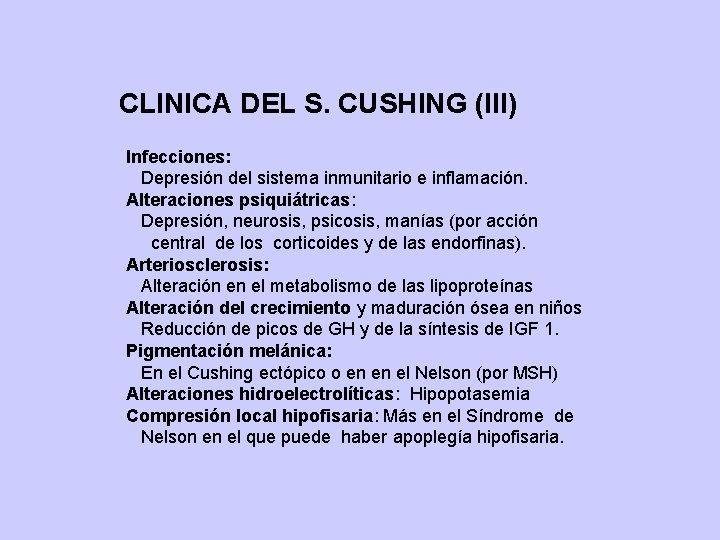 CLINICA DEL S. CUSHING (III)

Infecciones:
Depresión del sistema inmunitario e inflamación.
Alteraciones psiquiátricas:
Depresión, neurosis, psicosis, manías (por acción central de los corticoides y de las endorfinas).
Arteriosclerosis:
Alteración en el metabolismo de las lipoproteínas
Alteración del crecimiento y maduración ósea en niños
Reducción de picos de GH y de la síntesis de IGF 1.
Pigmentación melánica:
En el Cushing ectópico o en en el Nelson (por MSH)
Alteraciones hidroelectrolíticas: Hipopotasemia
Compresión local hipofisaria: Más en el Síndrome de Nelson en el que puede haber apoplegía hipofisaria.